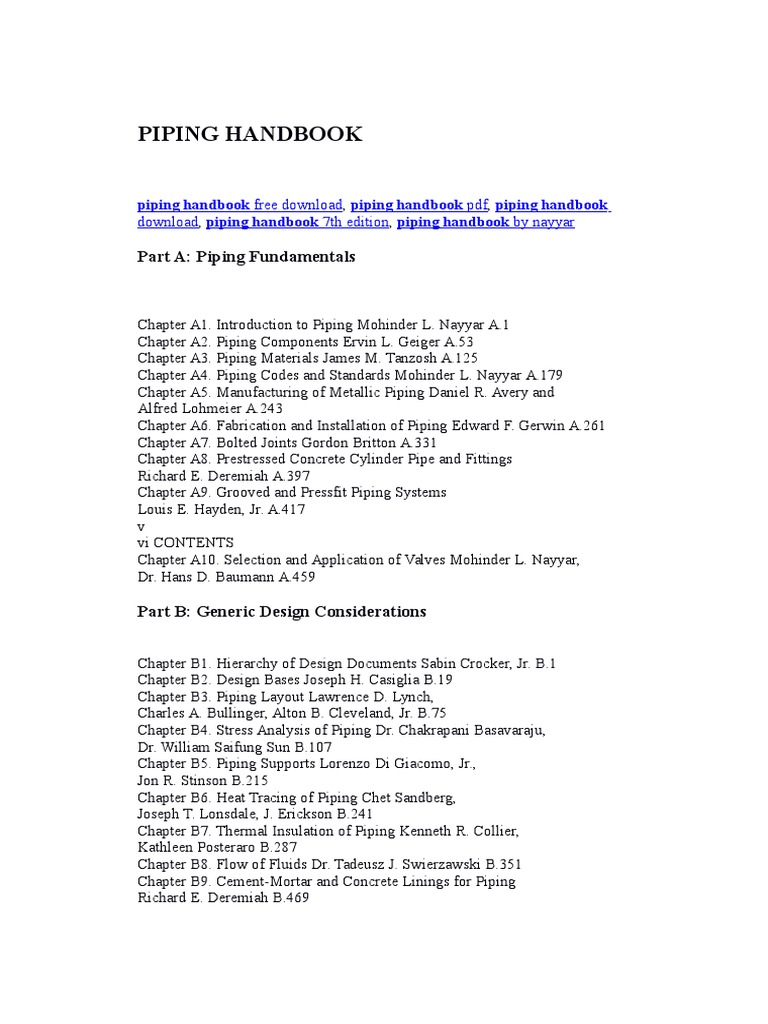 PIPING HANDBOOK

piping handbook free download, piping handbook pdf, piping handbook download, piping handbook 7th edition, piping handbook by nayyar

Part A: Piping Fundamentals

Chapter A1. Introduction to Piping Mohinder L. Nayyar A.1
Chapter A2. Piping Components Ervin L. Geiger A.53
Chapter A3. Piping Materials James M. Tanzosh A.125
Chapter A4. Piping Codes and Standards Mohinder L. Nayyar A.179
Chapter A5. Manufacturing of Metallic Piping Daniel R. Avery and Alfred Lohmeier A.243
Chapter A6. Fabrication and Installation of Piping Edward F. Gerwin A.261
Chapter A7. Bolted Joints Gordon Britton A.331
Chapter A8. Prestressed Concrete Cylinder Pipe and Fittings Richard E. Deremiah A.397
Chapter A9. Grooved and Pressfit Piping Systems Louis E. Hayden, Jr. A.417
v
vi CONTENTS
Chapter A10. Selection and Application of Valves Mohinder L. Nayyar, Dr. Hans D. Baumann A.459

Part B: Generic Design Considerations

Chapter B1. Hierarchy of Design Documents Sabin Crocker, Jr. B.1
Chapter B2. Design Bases Joseph H. Casiglia B.19
Chapter B3. Piping Layout Lawrence D. Lynch, Charles A. Bullinger, Alton B. Cleveland, Jr. B.75
Chapter B4. Stress Analysis of Piping Dr. Chakrapani Basavaraju, Dr. William Saifung Sun B.107
Chapter B5. Piping Supports Lorenzo Di Giacomo, Jr., Jon R. Stinson B.215
Chapter B6. Heat Tracing of Piping Chet Sandberg, Joseph T. Lonsdale, J. Erickson B.241
Chapter B7. Thermal Insulation of Piping Kenneth R. Collier, Kathleen Posteraro B.287
Chapter B8. Flow of Fluids Dr. Tadeusz J. Swierzawski B.351
Chapter B9. Cement-Mortar and Concrete Linings for Piping Richard E. Deremiah B.469